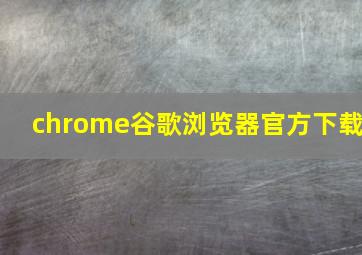 chrome谷歌浏览器官方下载